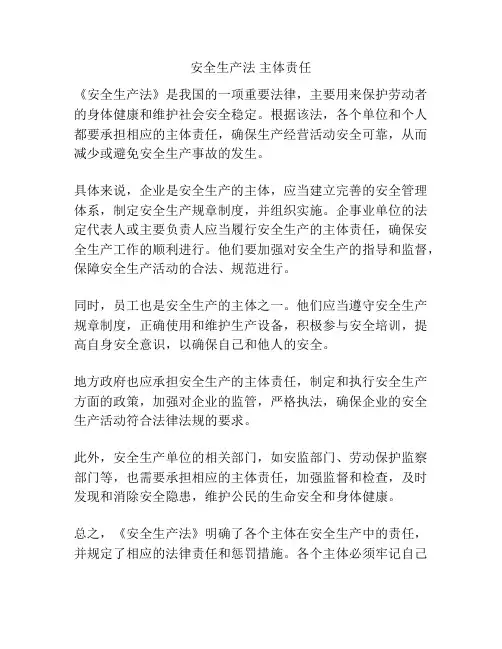 安全生产法 主体责任

《安全生产法》是我国的一项重要法律，主要用来保护劳动者的身体健康和维护社会安全稳定。根据该法，各个单位和个人都要承担相应的主体责任，确保生产经营活动安全可靠，从而减少或避免安全生产事故的发生。

具体来说，企业是安全生产的主体，应当建立完善的安全管理体系，制定安全生产规章制度，并组织实施。企事业单位的法定代表人或主要负责人应当履行安全生产的主体责任，确保安全生产工作的顺利进行。他们要加强对安全生产的指导和监督，保障安全生产活动的合法、规范进行。

同时，员工也是安全生产的主体之一。他们应当遵守安全生产规章制度，正确使用和维护生产设备，积极参与安全培训，提高自身安全意识，以确保自己和他人的安全。

地方政府也应承担安全生产的主体责任，制定和执行安全生产方面的政策，加强对企业的监管，严格执法，确保企业的安全生产活动符合法律法规的要求。

此外，安全生产单位的相关部门，如安监部门、劳动保护监察部门等，也需要承担相应的主体责任，加强监督和检查，及时发现和消除安全隐患，维护公民的生命安全和身体健康。

总之，《安全生产法》明确了各个主体在安全生产中的责任，并规定了相应的法律责任和惩罚措施。各个主体必须牢记自己